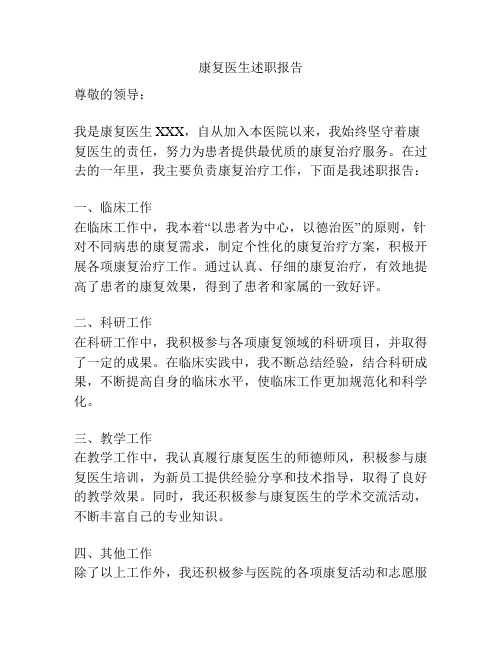 康复医生述职报告

尊敬的领导：

我是康复医生 XXX，自从加入本医院以来，我始终坚守着康复医生的责任，努力为患者提供最优质的康复治疗服务。在过去的一年里，我主要负责康复治疗工作，下面是我述职报告：

一、临床工作
在临床工作中，我本着“以患者为中心，以德治医”的原则，针对不同病患的康复需求，制定个性化的康复治疗方案，积极开展各项康复治疗工作。通过认真、仔细的康复治疗，有效地提高了患者的康复效果，得到了患者和家属的一致好评。

二、科研工作
在科研工作中，我积极参与各项康复领域的科研项目，并取得了一定的成果。在临床实践中，我不断总结经验，结合科研成果，不断提高自身的临床水平，使临床工作更加规范化和科学化。

三、教学工作
在教学工作中，我认真履行康复医生的师德师风，积极参与康复医生培训，为新员工提供经验分享和技术指导，取得了良好的教学效果。同时，我还积极参与康复医生的学术交流活动，不断丰富自己的专业知识。

四、其他工作
除了以上工作外，我还积极参与医院的各项康复活动和志愿服